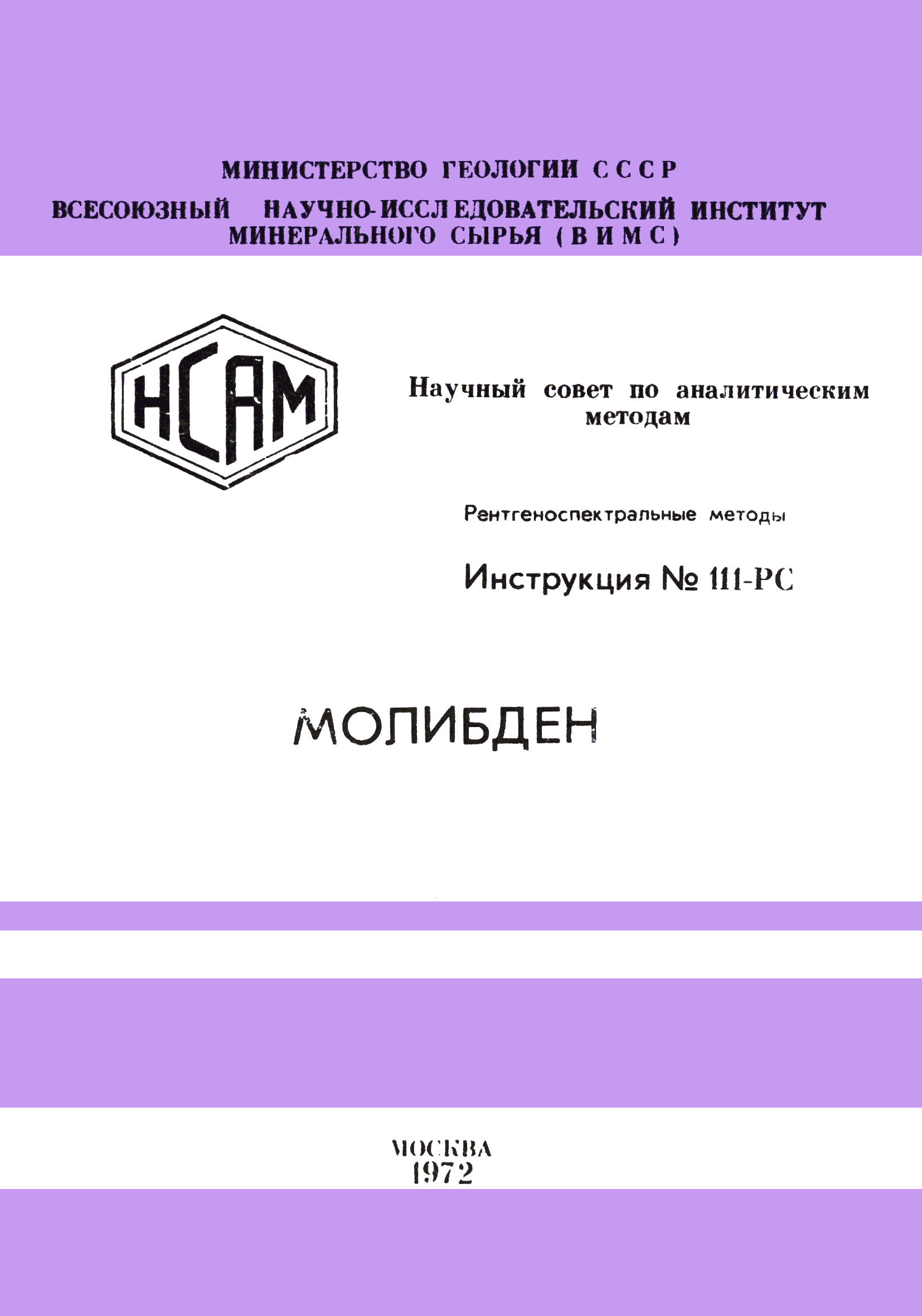 МИНИСТЕРСТВО ГЕОЛОГИИ СССР
ВСЕСОЮЗНЫЙ НАУЧНО-ИССЛЕДОВАТЕЛЬСКИЙ ИНСТИТУТ МИНЕРАЛЬНОГО СЫРЬЯ (ВИМС)

НСАМ

Научный совет по аналитическим методам

Рентгеноспектральные методы

Инструкция № 111-РС

МОЛИБДЕН

МОСКВА
1972